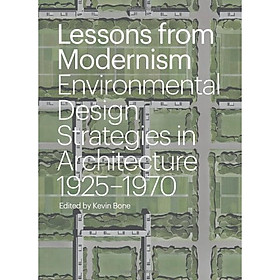 Lessons from Modernism
Environmental Design Strategies in Architecture 1925–1970

Edited by Kevin Bone